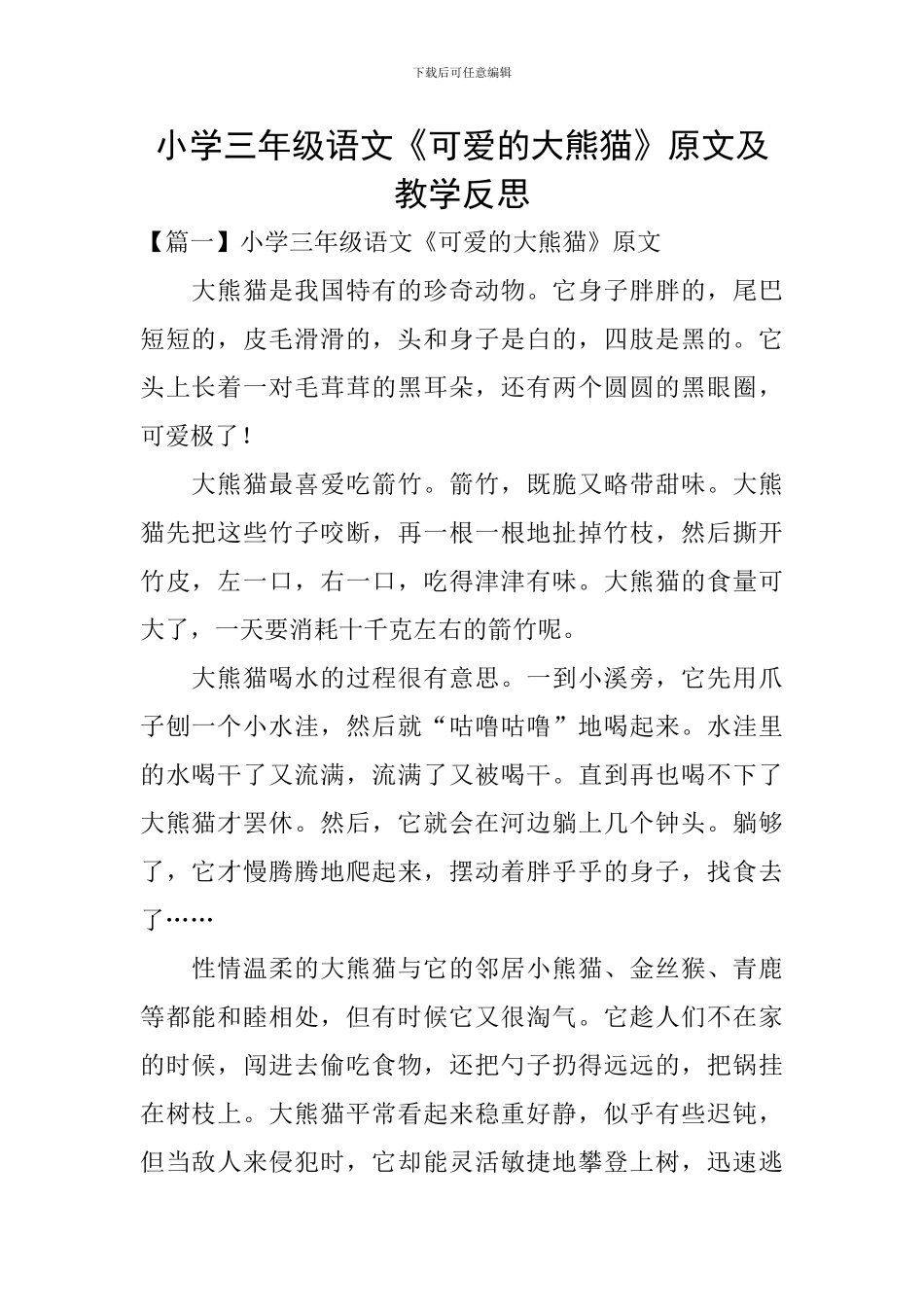 下载后可任意编辑

小学三年级语文《可爱的大熊猫》原文及教学反思

【篇一】小学三年级语文《可爱的大熊猫》原文

大熊猫是我国特有的珍奇动物。它身子胖胖的，尾巴短短的，皮毛滑滑的，头和身子是白的，四肢是黑的。它头上长着一对毛茸茸的黑耳朵，还有两个圆圆的黑眼圈，可爱极了！

大熊猫最喜爱吃箭竹。箭竹，既脆又略带甜味。大熊猫先把这些竹子咬断，再一根一根地扯掉竹枝，然后撕开竹皮，左一口，右一口，吃得津津有味。大熊猫的食量可大了，一天要消耗十千克左右的箭竹呢。

大熊猫喝水的过程很有意思。一到小溪旁，它先用爪子刨一个小水洼，然后就“咕噜咕噜”地喝起来。水洼里的水喝干了又流满，流满了又被喝干。直到再也喝不下了大熊猫才罢休。然后，它就会在河边躺上几个钟头。躺够了，它才慢腾腾地爬起来，摆动着胖乎乎的身子，找食去了……

性情温柔的大熊猫与它的邻居小熊猫、金丝猴、青鹿等都能和睦相处，但有时候它又很淘气。它趁人们不在家的时候，闯进去偷吃食物，还把勺子扔得远远的，把锅挂在树枝上。大熊猫平常看起来稳重好静，似乎有些迟钝，但当敌人来侵犯时，它却能灵活敏捷地攀登上树，迅速逃